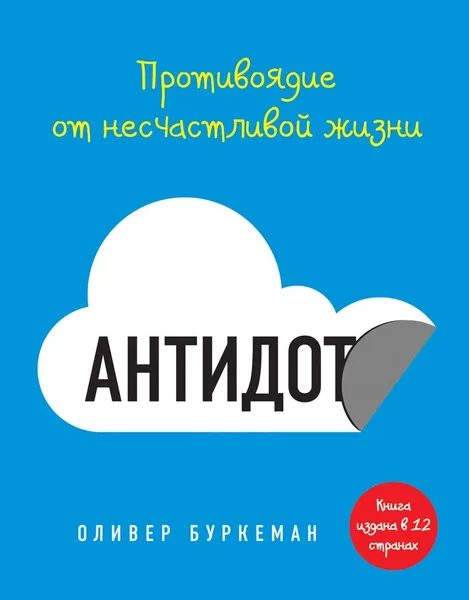 Противоядие от несчастливой жизни

АНТИДОТ

ОЛИВЕР БУРКЕМАН

Книга издана в 12 странах